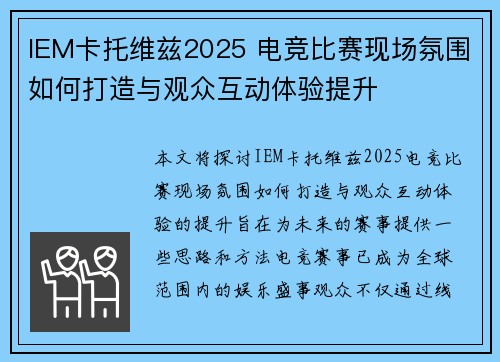 IEM卡托维兹2025 电竞比赛现场氛围如何打造与观众互动体验提升

本文将探讨IEM卡托维兹2025电竞比赛现场氛围如何打造与观众互动体验的提升旨在为未来的赛事提供一些思路和方法电竞赛事已成为全球范围内的娱乐盛事观众不仅通过线